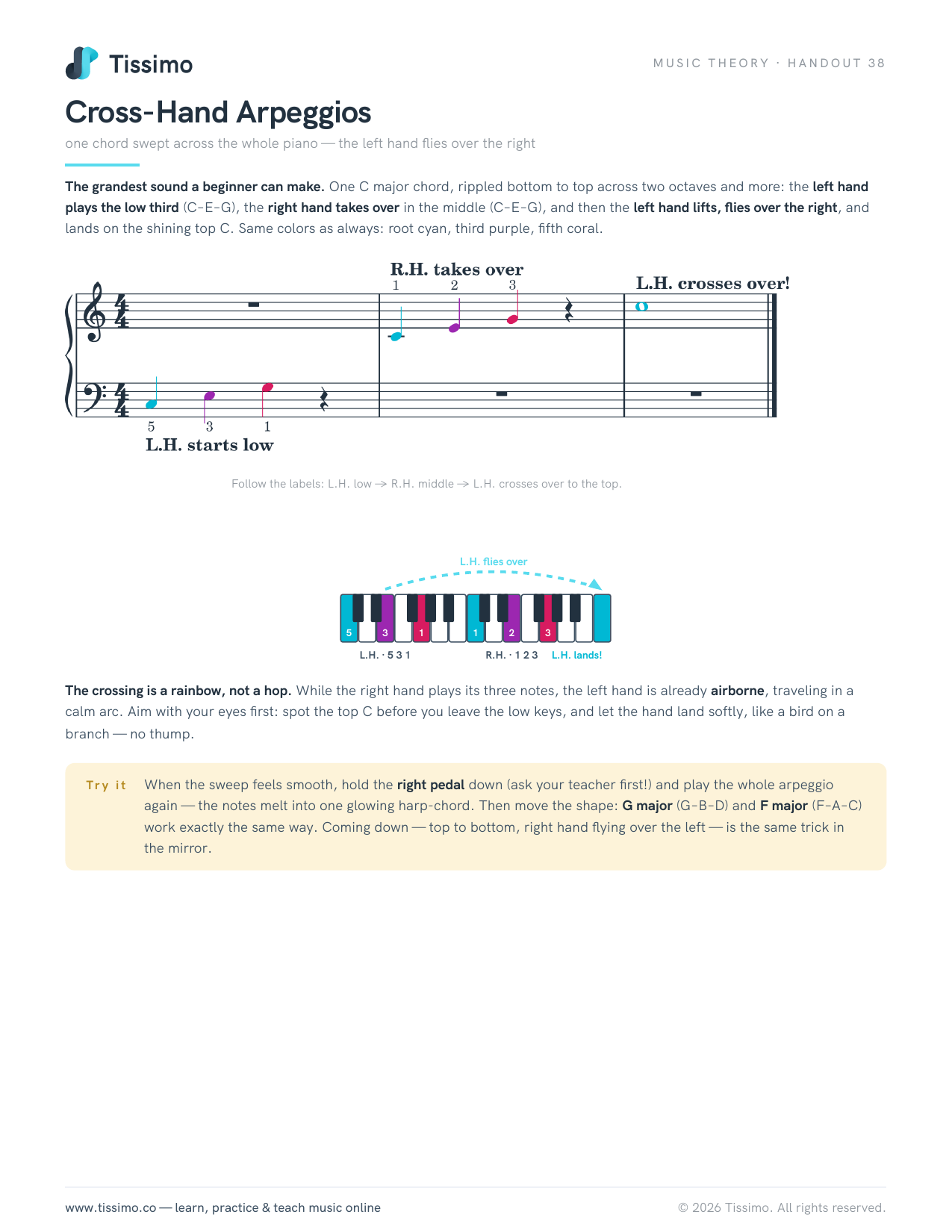 Tissimo

MUSIC THEORY · HANDOUT 38

Cross-Hand Arpeggios

one chord swept across the whole piano — the left hand flies over the right

The grandest sound a beginner can make. One C major chord, rippled bottom to top across two octaves and more: the left hand plays the low third (C–E–G), the right hand takes over in the middle (C–E–G), and then the left hand lifts, flies over the right, and lands on the shining top C. Same colors as always: root cyan, third purple, fifth coral.

R.H. takes over
1 2 3
L.H. crosses over!
5 3 1
L.H. starts low

Follow the labels: L.H. low → R.H. middle → L.H. crosses over to the top.

L.H. flies over
5 3 1 1 2 3
L.H. · 5 3 1 R.H. · 1 2 3 L.H. lands!

The crossing is a rainbow, not a hop. While the right hand plays its three notes, the left hand is already airborne, traveling in a calm arc. Aim with your eyes first: spot the top C before you leave the low keys, and let the hand land softly, like a bird on a branch — no thump.

Try it When the sweep feels smooth, hold the right pedal down (ask your teacher first!) and play the whole arpeggio again — the notes melt into one glowing harp-chord. Then move the shape: G major (G–B–D) and F major (F–A–C) work exactly the same way. Coming down — top to bottom, right hand flying over the left — is the same trick in the mirror.

www.tissimo.co — learn, practice & teach music online
© 2026 Tissimo. All rights reserved.